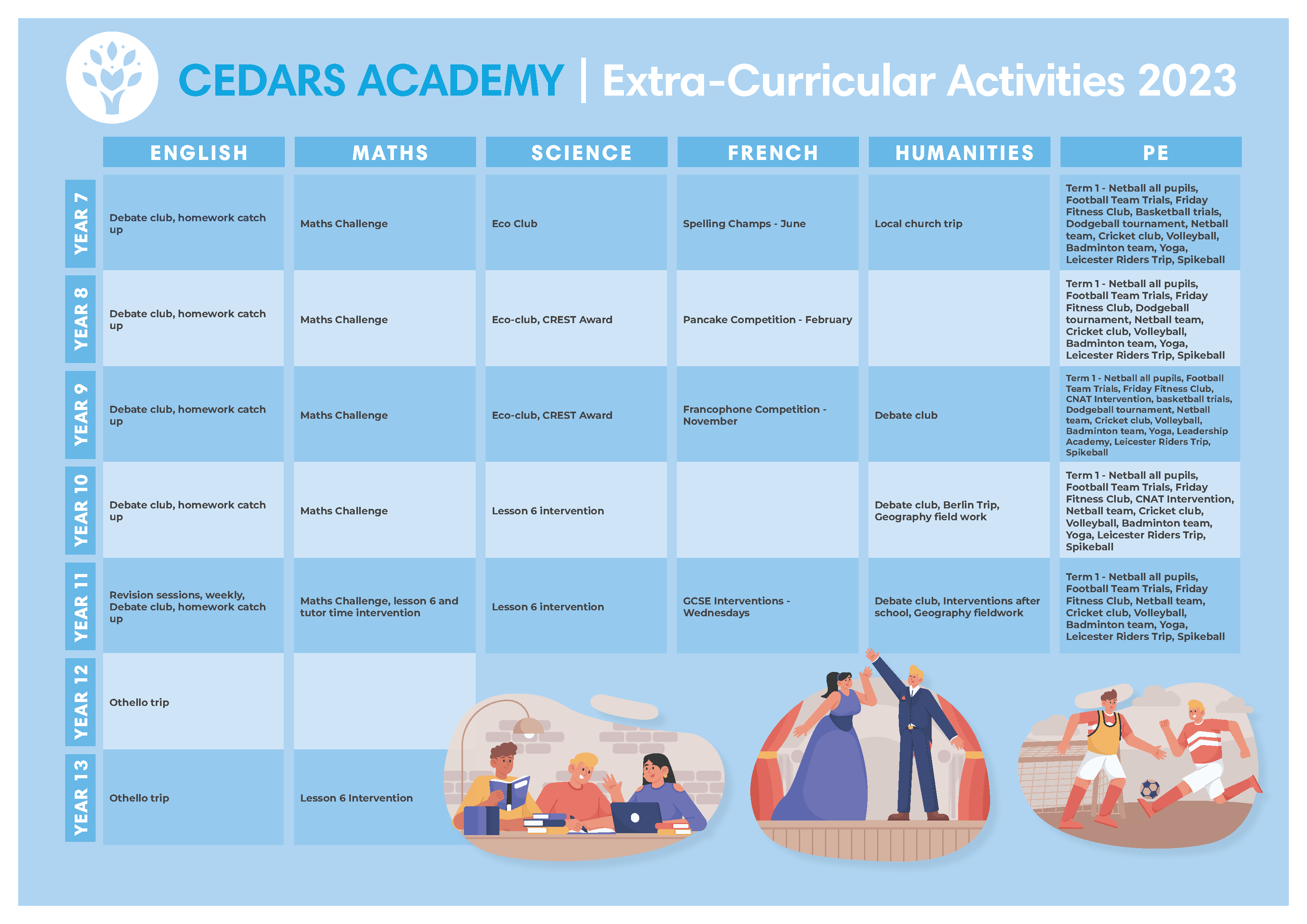 CEDARS ACADEMY | Extra-Curricular Activities 2023

| | ENGLISH | MATHS | SCIENCE | FRENCH | HUMANITIES | PE |
|---|---|---|---|---|---|---|
| YEAR 7 | Debate club, homework catch up | Maths Challenge | Eco Club | Spelling Champs - June | Local church trip | Term 1 - Netball all pupils, Football Team Trials, Friday Fitness Club, Basketball trials, Dodgeball tournament, Netball team, Cricket club, Volleyball, Badminton team, Yoga, Leicester Riders Trip, Spikeball |
| YEAR 8 | Debate club, homework catch up | Maths Challenge | Eco-club, CREST Award | Pancake Competition - February | | Term 1 - Netball all pupils, Football Team Trials, Friday Fitness Club, Dodgeball tournament, Netball team, Cricket club, Volleyball, Badminton team, Yoga, Leicester Riders Trip, Spikeball |
| YEAR 9 | Debate club, homework catch up | Maths Challenge | Eco-club, CREST Award | Francophone Competition - November | Debate club | Term 1 - Netball all pupils, Football Team Trials, Friday Fitness Club, CNAT Intervention, basketball trials, Dodgeball tournament, Netball team, Cricket club, Volleyball, Badminton team, Yoga, Leadership Academy, Leicester Riders Trip, Spikeball |
| YEAR 10 | Debate club, homework catch up | Maths Challenge | Lesson 6 intervention | | Debate club, Berlin Trip, Geography field work | Term 1 - Netball all pupils, Football Team Trials, Friday Fitness Club, CNAT Intervention, Netball team, Cricket club, Volleyball, Badminton team, Yoga, Leicester Riders Trip, Spikeball |
| YEAR 11 | Revision sessions, weekly, Debate club, homework catch up | Maths Challenge, lesson 6 and tutor time intervention | Lesson 6 intervention | GCSE Interventions - Wednesdays | Debate club, Interventions after school, Geography fieldwork | Term 1 - Netball all pupils, Football Team Trials, Friday Fitness Club, Netball team, Cricket club, Volleyball, Badminton team, Yoga, Leicester Riders Trip, Spikeball |
| YEAR 12 | Othello trip | | | | | |
| YEAR 13 | Othello trip | Lesson 6 Intervention | | | | |